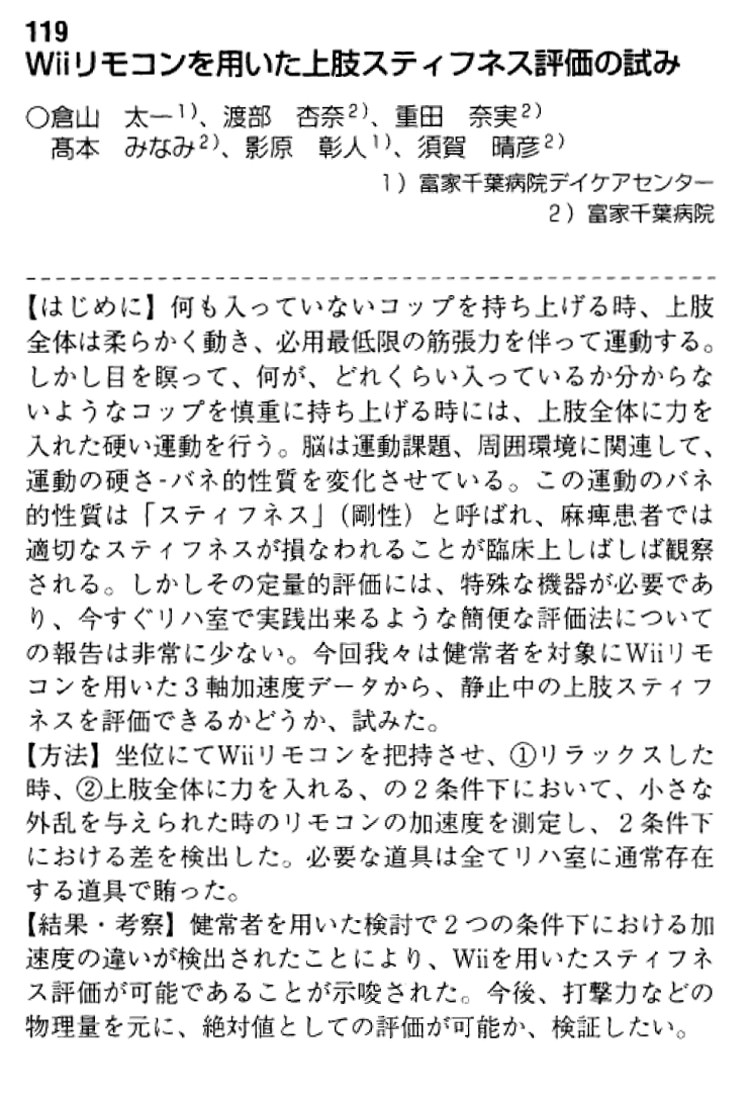 119
Wiiリモコンを用いた上肢スティフネス評価の試み

○倉山　太一$^{1)}$、渡部　杏奈$^{2)}$、重田　奈実$^{2)}$
髙本　みなみ$^{2)}$、影原　彰人$^{1)}$、須賀　晴彦$^{2)}$

1）富家千葉病院デイケアセンター
2）富家千葉病院

【はじめに】何も入っていないコップを持ち上げる時、上肢全体は柔らかく動き、必用最低限の筋張力を伴って運動する。しかし目を瞑って、何が、どれくらい入っているか分からないようなコップを慎重に持ち上げる時には、上肢全体に力を入れた硬い運動を行う。脳は運動課題、周囲環境に関連して、運動の硬さ-バネ的性質を変化させている。この運動のバネ的性質は「スティフネス」（剛性）と呼ばれ、麻痺患者では適切なスティフネスが損なわれることが臨床上しばしば観察される。しかしその定量的評価には、特殊な機器が必要であり、今すぐリハ室で実践出来るような簡便な評価法についての報告は非常に少ない。今回我々は健常者を対象にWiiリモコンを用いた３軸加速度データから、静止中の上肢スティフネスを評価できるかどうか、試みた。
【方法】坐位にてWiiリモコンを把持させ、①リラックスした時、②上肢全体に力を入れる、の２条件下において、小さな外乱を与えられた時のリモコンの加速度を測定し、２条件下における差を検出した。必要な道具は全てリハ室に通常存在する道具で賄った。
【結果・考察】健常者を用いた検討で２つの条件下における加速度の違いが検出されたことにより、Wiiを用いたスティフネス評価が可能であることが示唆された。今後、打撃力などの物理量を元に、絶対値としての評価が可能か、検証したい。